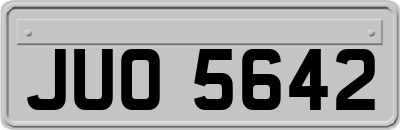 JUO 5642